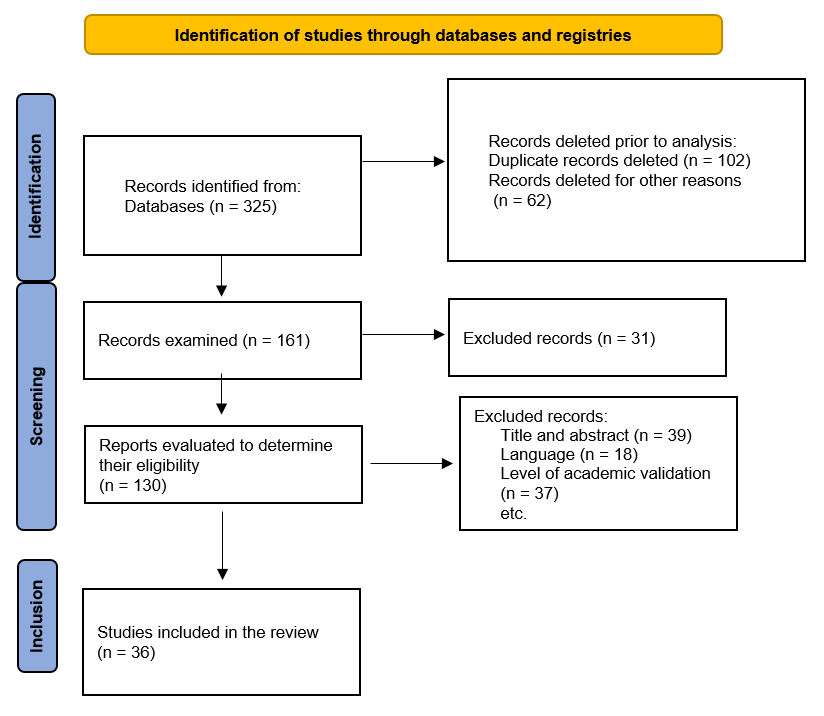 Identification of studies through databases and registries

Identification

Records identified from:
Databases (n = 325)

Records deleted prior to analysis:
Duplicate records deleted (n = 102)
Records deleted for other reasons
(n = 62)

Screening

Records examined (n = 161)

Excluded records (n = 31)

Reports evaluated to determine their eligibility
(n = 130)

Excluded records:
Title and abstract (n = 39)
Language (n = 18)
Level of academic validation
(n = 37)
etc.

Inclusion

Studies included in the review
(n = 36)